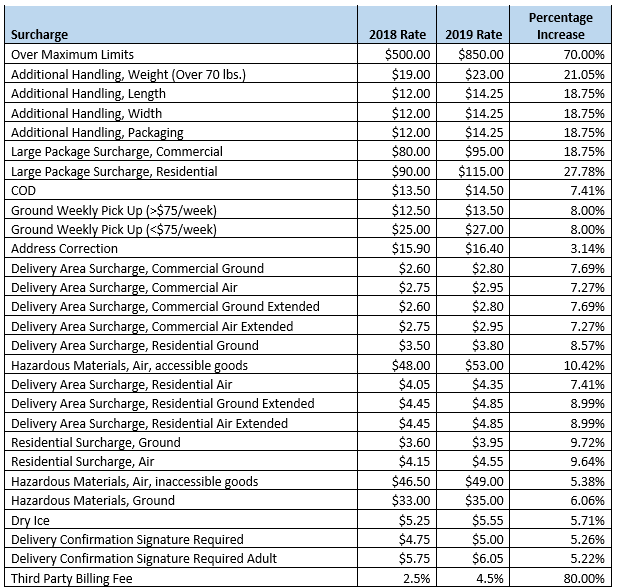 | Surcharge | 2018 Rate | 2019 Rate | Percentage Increase |
|---|---|---|---|
| Over Maximum Limits | \$500.00 | \$850.00 | 70.00% |
| Additional Handling, Weight (Over 70 lbs.) | \$19.00 | \$23.00 | 21.05% |
| Additional Handling, Length | \$12.00 | \$14.25 | 18.75% |
| Additional Handling, Width | \$12.00 | \$14.25 | 18.75% |
| Additional Handling, Packaging | \$12.00 | \$14.25 | 18.75% |
| Large Package Surcharge, Commercial | \$80.00 | \$95.00 | 18.75% |
| Large Package Surcharge, Residential | \$90.00 | \$115.00 | 27.78% |
| COD | \$13.50 | \$14.50 | 7.41% |
| Ground Weekly Pick Up (>\$75/week) | \$12.50 | \$13.50 | 8.00% |
| Ground Weekly Pick Up (<\$75/week) | \$25.00 | \$27.00 | 8.00% |
| Address Correction | \$15.90 | \$16.40 | 3.14% |
| Delivery Area Surcharge, Commercial Ground | \$2.60 | \$2.80 | 7.69% |
| Delivery Area Surcharge, Commercial Air | \$2.75 | \$2.95 | 7.27% |
| Delivery Area Surcharge, Commercial Ground Extended | \$2.60 | \$2.80 | 7.69% |
| Delivery Area Surcharge, Commercial Air Extended | \$2.75 | \$2.95 | 7.27% |
| Delivery Area Surcharge, Residential Ground | \$3.50 | \$3.80 | 8.57% |
| Hazardous Materials, Air, accessible goods | \$48.00 | \$53.00 | 10.42% |
| Delivery Area Surcharge, Residential Air | \$4.05 | \$4.35 | 7.41% |
| Delivery Area Surcharge, Residential Ground Extended | \$4.45 | \$4.85 | 8.99% |
| Delivery Area Surcharge, Residential Air Extended | \$4.45 | \$4.85 | 8.99% |
| Residential Surcharge, Ground | \$3.60 | \$3.95 | 9.72% |
| Residential Surcharge, Air | \$4.15 | \$4.55 | 9.64% |
| Hazardous Materials, Air, inaccessible goods | \$46.50 | \$49.00 | 5.38% |
| Hazardous Materials, Ground | \$33.00 | \$35.00 | 6.06% |
| Dry Ice | \$5.25 | \$5.55 | 5.71% |
| Delivery Confirmation Signature Required | \$4.75 | \$5.00 | 5.26% |
| Delivery Confirmation Signature Required Adult | \$5.75 | \$6.05 | 5.22% |
| Third Party Billing Fee | 2.5% | 4.5% | 80.00% |